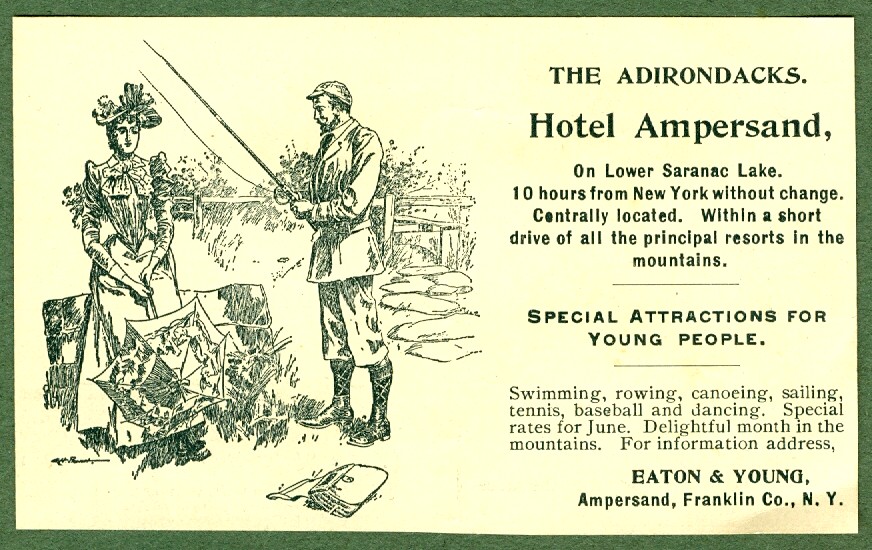 THE ADIRONDACKS.

Hotel Ampersand,

On Lower Saranac Lake.
10 hours from New York without change.
Centrally located. Within a short drive of all the principal resorts in the mountains.

SPECIAL ATTRACTIONS FOR YOUNG PEOPLE.

Swimming, rowing, canoeing, sailing, tennis, baseball and dancing. Special rates for June. Delightful month in the mountains. For information address,

EATON & YOUNG,
Ampersand, Franklin Co., N. Y.